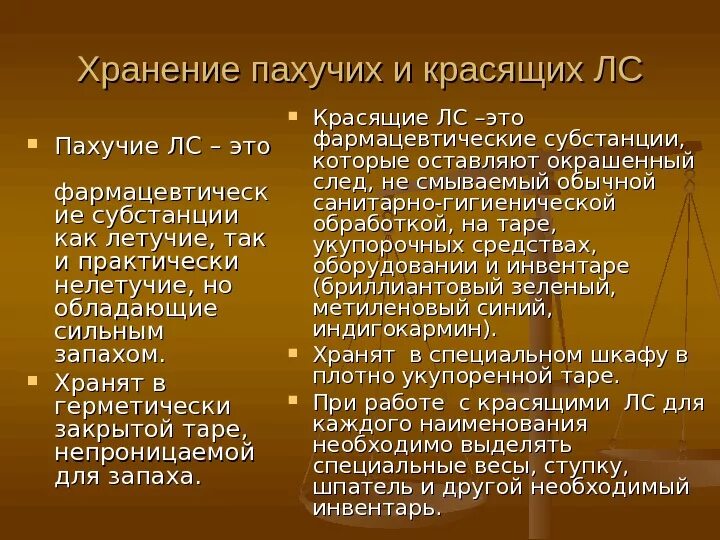 Хранение пахучих и красящих ЛС

Пахучие ЛС – это

фармацевтические субстанции как летучие, так и практически нелетучие, но обладающие сильным запахом.

Хранят в герметически закрытой таре, непроницаемой для запаха.

Красящие ЛС –это фармацевтические субстанции, которые оставляют окрашенный след, не смываемый обычной санитарно-гигиенической обработкой, на таре, укупорочных средствах, оборудовании и инвентаре (бриллиантовый зеленый, метиленовый синий, индигокармин).

Хранят в специальном шкафу в плотно укупоренной таре.

При работе с красящими ЛС для каждого наименования необходимо выделять специальные весы, ступку, шпатель и другой необходимый инвентарь.